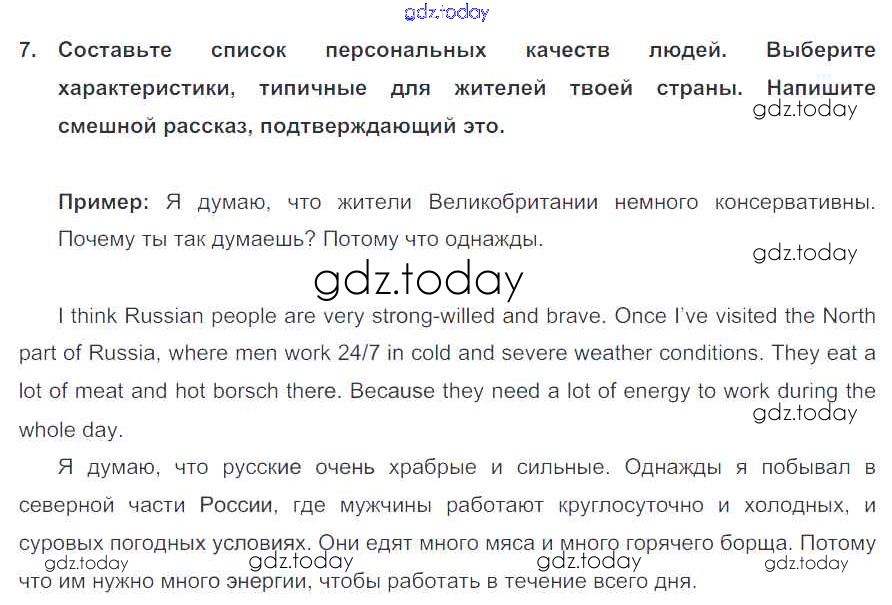 7. Составьте список персональных качеств людей. Выберите характеристики, типичные для жителей твоей страны. Напишите смешной рассказ, подтверждающий это.

Пример: Я думаю, что жители Великобритании немного консервативны. Почему ты так думаешь? Потому что однажды.

I think Russian people are very strong-willed and brave. Once I've visited the North part of Russia, where men work 24/7 in cold and severe weather conditions. They eat a lot of meat and hot borsch there. Because they need a lot of energy to work during the whole day.

Я думаю, что русские очень храбрые и сильные. Однажды я побывал в северной части России, где мужчины работают круглосуточно и холодных, и суровых погодных условиях. Они едят много мяса и много горячего борща. Потому что им нужно много энергии, чтобы работать в течение всего дня.

gdz.today